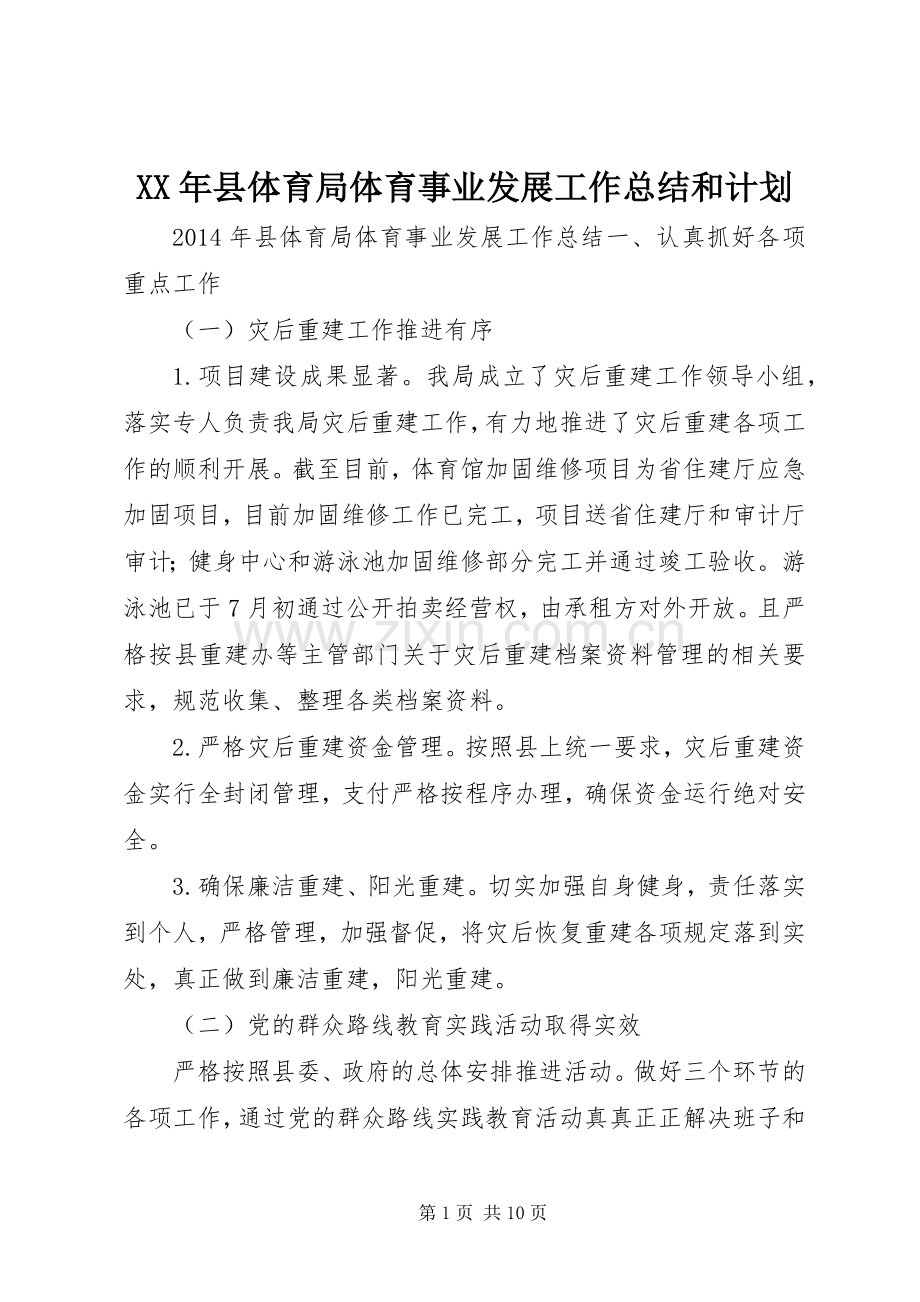 XX年县体育局体育事业发展工作总结和计划

2014年县体育局体育事业发展工作总结一、认真抓好各项重点工作

（一）灾后重建工作推进有序

1.项目建设成果显著。我局成立了灾后重建工作领导小组，落实专人负责我局灾后重建工作，有力地推进了灾后重建各项工作的顺利开展。截至目前，体育馆加固维修项目为省住建厅应急加固项目，目前加固维修工作已完工，项目送省住建厅和审计厅审计；健身中心和游泳池加固维修部分完工并通过竣工验收。游泳池已于7月初通过公开拍卖经营权，由承租方对外开放。且严格按县重建办等主管部门关于灾后重建档案资料管理的相关要求，规范收集、整理各类档案资料。

2.严格灾后重建资金管理。按照县上统一要求，灾后重建资金实行全封闭管理，支付严格按程序办理，确保资金运行绝对安全。

3.确保廉洁重建、阳光重建。切实加强自身健身，责任落实到个人，严格管理，加强督促，将灾后恢复重建各项规定落到实处，真正做到廉洁重建，阳光重建。

（二）党的群众路线教育实践活动取得实效

严格按照县委、政府的总体安排推进活动。做好三个环节的各项工作，通过党的群众路线实践教育活动真真正正解决班子和

第1页 共10页

www.zixin.com.cn